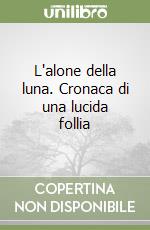 unilibro

L'alone della luna. Cronaca di una lucida follia

COPERTINA NON DISPONIBILE